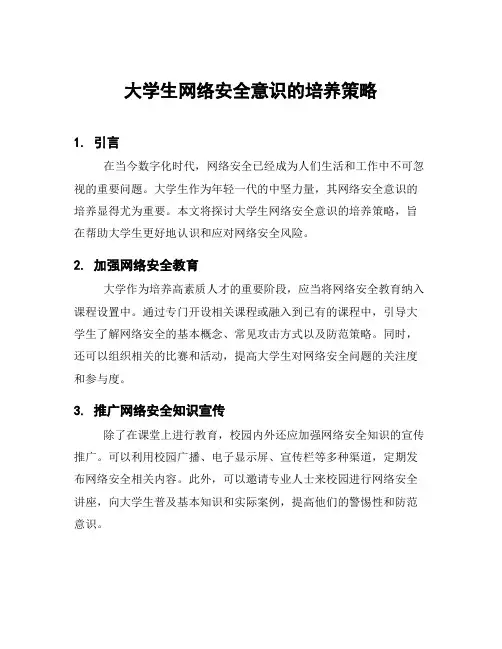 大学生网络安全意识的培养策略

1. 引言

在当今数字化时代，网络安全已经成为人们生活和工作中不可忽视的重要问题。大学生作为年轻一代的中坚力量，其网络安全意识的培养显得尤为重要。本文将探讨大学生网络安全意识的培养策略，旨在帮助大学生更好地认识和应对网络安全风险。

2. 加强网络安全教育

大学作为培养高素质人才的重要阶段，应当将网络安全教育纳入课程设置中。通过专门开设相关课程或融入到已有的课程中，引导大学生了解网络安全的基本概念、常见攻击方式以及防范策略。同时，还可以组织相关的比赛和活动，提高大学生对网络安全问题的关注度和参与度。

3. 推广网络安全知识宣传

除了在课堂上进行教育，校园内外还应加强网络安全知识的宣传推广。可以利用校园广播、电子显示屏、宣传栏等多种渠道，定期发布网络安全相关内容。此外，可以邀请专业人士来校园进行网络安全讲座，向大学生普及基本知识和实际案例，提高他们的警惕性和防范意识。